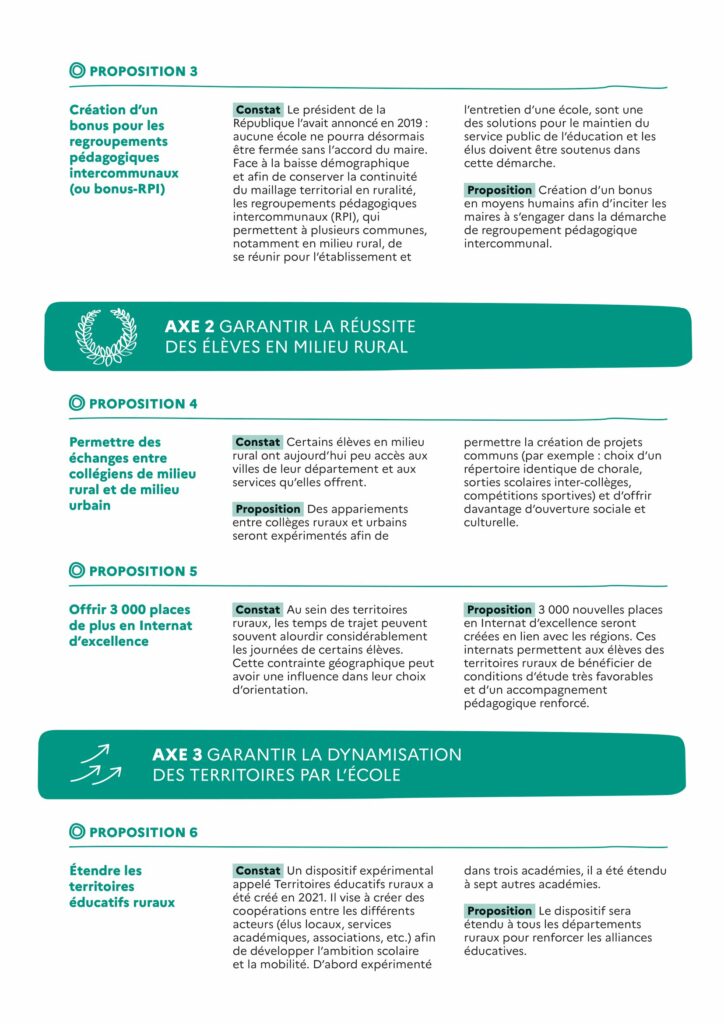 PROPOSITION 3

Création d'un bonus pour les regroupements pédagogiques intercommunaux (ou bonus-RPI)

Constat Le président de la République l'avait annoncé en 2019 : aucune école ne pourra désormais être fermée sans l'accord du maire. Face à la baisse démographique et afin de conserver la continuité du maillage territorial en ruralité, les regroupements pédagogiques intercommunaux (RPI), qui permettent à plusieurs communes, notamment en milieu rural, de se réunir pour l'établissement et l'entretien d'une école, sont une des solutions pour le maintien du service public de l'éducation et les élus doivent être soutenus dans cette démarche.

Proposition Création d'un bonus en moyens humains afin d'inciter les maires à s'engager dans la démarche de regroupement pédagogique intercommunal.

AXE 2 GARANTIR LA RÉUSSITE DES ÉLÈVES EN MILIEU RURAL

PROPOSITION 4

Permettre des échanges entre collégiens de milieu rural et de milieu urbain

Constat Certains élèves en milieu rural ont aujourd'hui peu accès aux villes de leur département et aux services qu'elles offrent.

Proposition Des appariements entre collèges ruraux et urbains seront expérimentés afin de permettre la création de projets communs (par exemple : choix d'un répertoire identique de chorale, sorties scolaires inter-collèges, compétitions sportives) et d'offrir davantage d'ouverture sociale et culturelle.

PROPOSITION 5

Offrir 3 000 places de plus en Internat d'excellence

Constat Au sein des territoires ruraux, les temps de trajet peuvent souvent alourdir considérablement les journées de certains élèves. Cette contrainte géographique peut avoir une influence dans leur choix d'orientation.

Proposition 3 000 nouvelles places en Internat d'excellence seront créées en lien avec les régions. Ces internats permettent aux élèves des territoires ruraux de bénéficier de conditions d'étude très favorables et d'un accompagnement pédagogique renforcé.

AXE 3 GARANTIR LA DYNAMISATION DES TERRITOIRES PAR L'ÉCOLE

PROPOSITION 6

Étendre les territoires éducatifs ruraux

Constat Un dispositif expérimental appelé Territoires éducatifs ruraux a été créé en 2021. Il vise à créer des coopérations entre les différents acteurs (élus locaux, services académiques, associations, etc.) afin de développer l'ambition scolaire et la mobilité. D'abord expérimenté dans trois académies, il a été étendu à sept autres académies.

Proposition Le dispositif sera étendu à tous les départements ruraux pour renforcer les alliances éducatives.